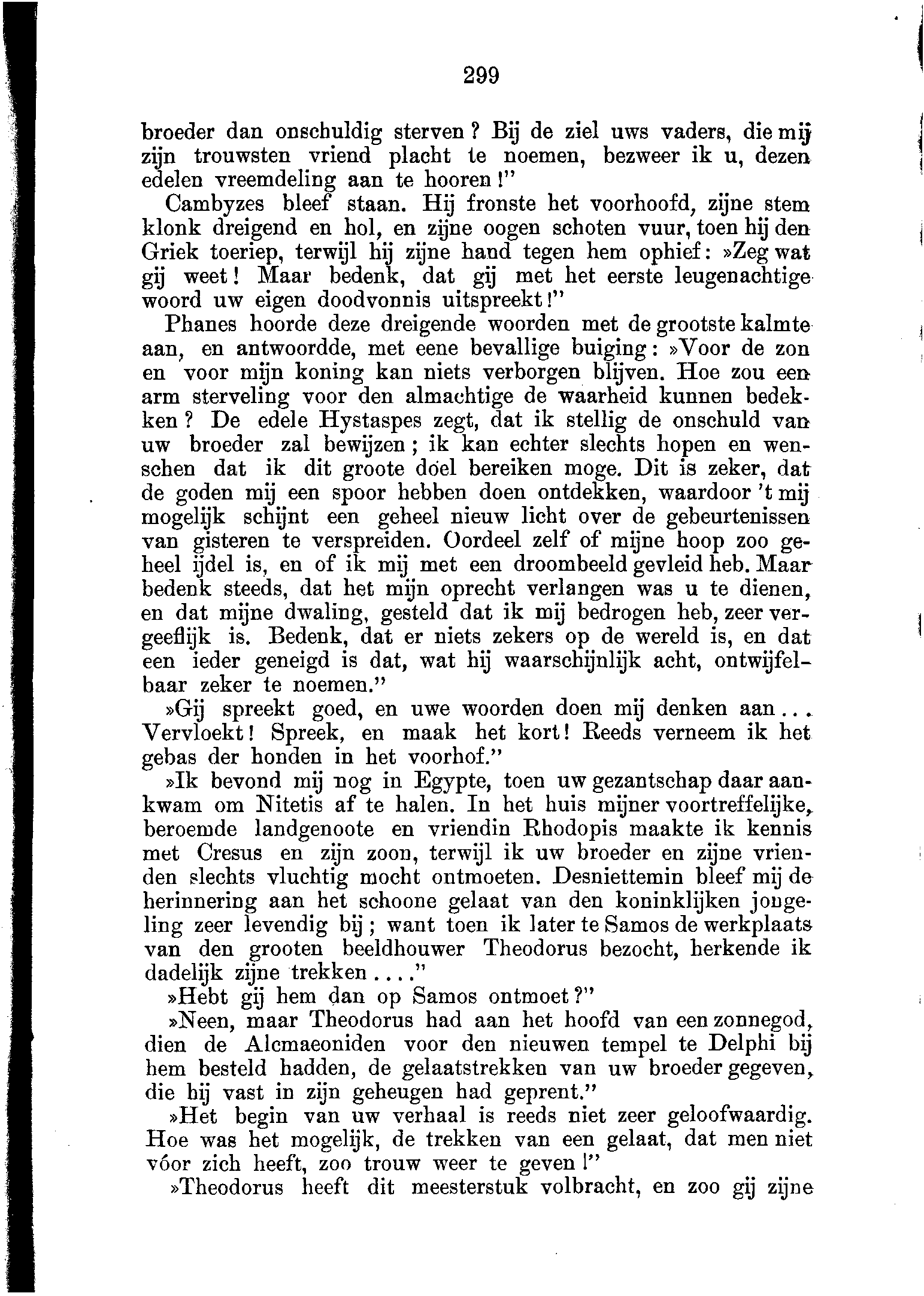 299

broeder dan onschuldig sterven? Bij de ziel uws vaders, die mij zijn trouwsten vriend placht te noemen, bezweer ik u, dezen edelen vreemdeling aan te hooren!"

Cambyzes bleef staan. Hij fronste het voorhoofd, zijne stem klonk dreigend en hol, en zijne oogen schoten vuur, toen hij den Griek toeriep, terwijl hij zijne hand tegen hem ophief: »Zeg wat gij weet! Maar bedenk, dat gij met het eerste leugenachtige woord uw eigen doodvonnis uitspreekt!"

Phanes hoorde deze dreigende woorden met de grootste kalmte aan, en antwoordde, met eene bevallige buiging: »Voor de zon en voor mijn koning kan niets verborgen blijven. Hoe zou een arm sterveling voor den almachtige de waarheid kunnen bedekken? De edele Hystaspes zegt, dat ik stellig de onschuld van uw broeder zal bewijzen; ik kan echter slechts hopen en wenschen dat ik dit groote doel bereiken moge. Dit is zeker, dat de goden mij een spoor hebben doen ontdekken, waardoor 't mij mogelijk schijnt een geheel nieuw licht over de gebeurtenissen van gisteren te verspreiden. Oordeel zelf of mijne hoop zoo geheel ijdel is, en of ik mij met een droombeeld gevleid heb. Maar bedenk steeds, dat het mijn oprecht verlangen was u te dienen, en dat mijne dwaling, gesteld dat ik mij bedrogen heb, zeer vergeeflijk is. Bedenk, dat er niets zekers op de wereld is, en dat een ieder geneigd is dat, wat hij waarschijnlijk acht, ontwijfelbaar zeker te noemen."

»Gij spreekt goed, en uwe woorden doen mij denken aan... Vervloekt! Spreek, en maak het kort! Reeds verneem ik het gebas der honden in het voorhof."

»Ik bevond mij nog in Egypte, toen uw gezantschap daar aankwam om Nitetis af te halen. In het huis mijner voortreffelijke, beroemde landgenoote en vriendin Rhodopis maakte ik kennis met Cresus en zijn zoon, terwijl ik uw broeder en zijne vrienden slechts vluchtig mocht ontmoeten. Desniettemin bleef mij de herinnering aan het schoone gelaat van den koninklijken jongeling zeer levendig bij; want toen ik later te Samos de werkplaats van den grooten beeldhouwer Theodorus bezocht, herkende ik dadelijk zijne trekken...."

»Hebt gij hem dan op Samos ontmoet?"

»Neen, maar Theodorus had aan het hoofd van een zonnegod, dien de Alcmaeoniden voor den nieuwen tempel te Delphi bij hem besteld hadden, de gelaatstrekken van uw broeder gegeven, die hij vast in zijn geheugen had geprent."

»Het begin van uw verhaal is reeds niet zeer geloofwaardig. Hoe was het mogelijk, de trekken van een gelaat, dat men niet vóor zich heeft, zoo trouw weer te geven!"

»Theodorus heeft dit meesterstuk volbracht, en zoo gij zijne